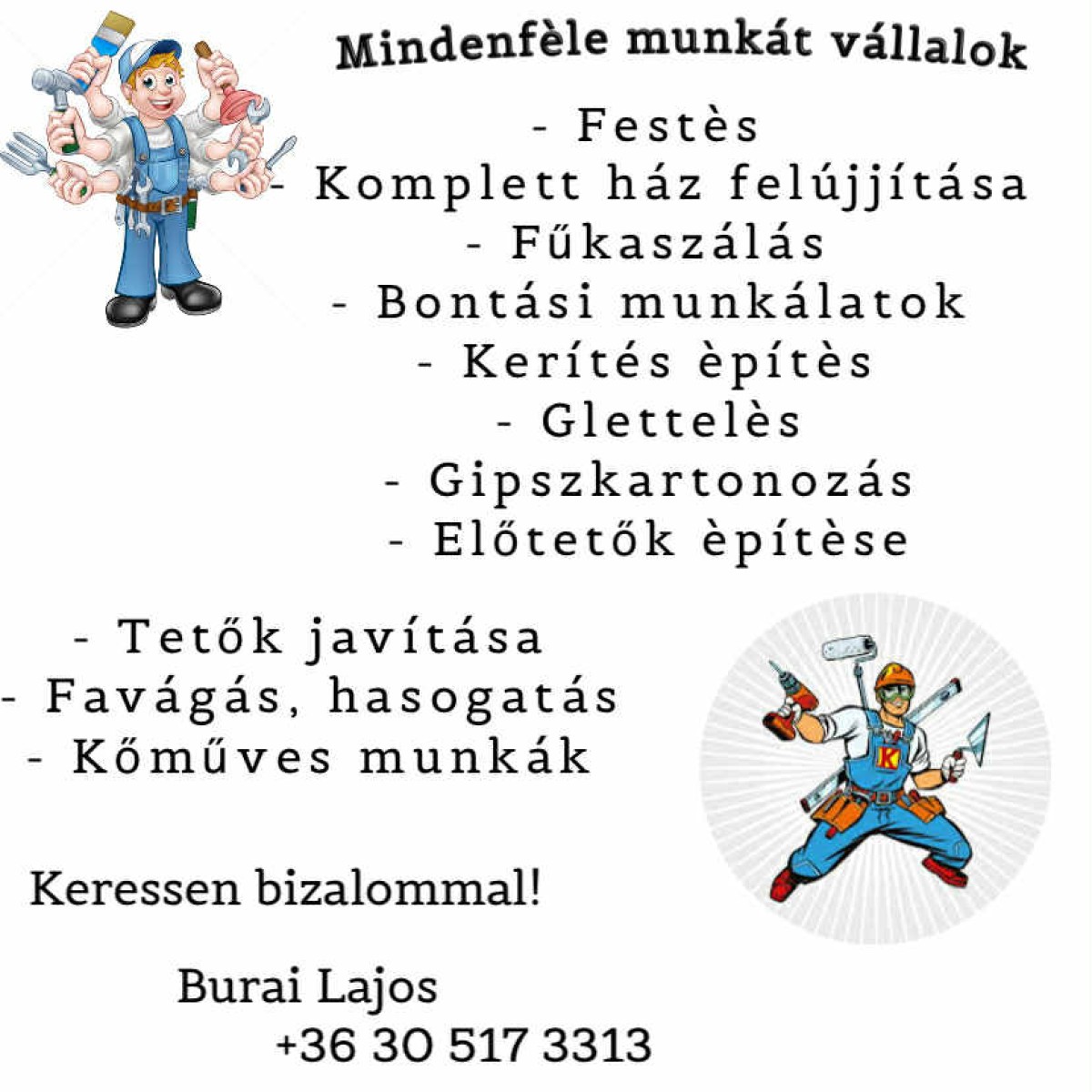 Mindenfèle munkát vállalok

- Festès
- Komplett ház felújjítása
- Fűkaszálás
- Bontási munkálatok
- Kerítés èpítès
- Glettelès
- Gipszkartonozás
- Előtetők èpítèse

- Tetők javítása
- Favágás, hasogatás
- Kőműves munkák

Keressen bizalommal!

Burai Lajos
+36 30 517 3313